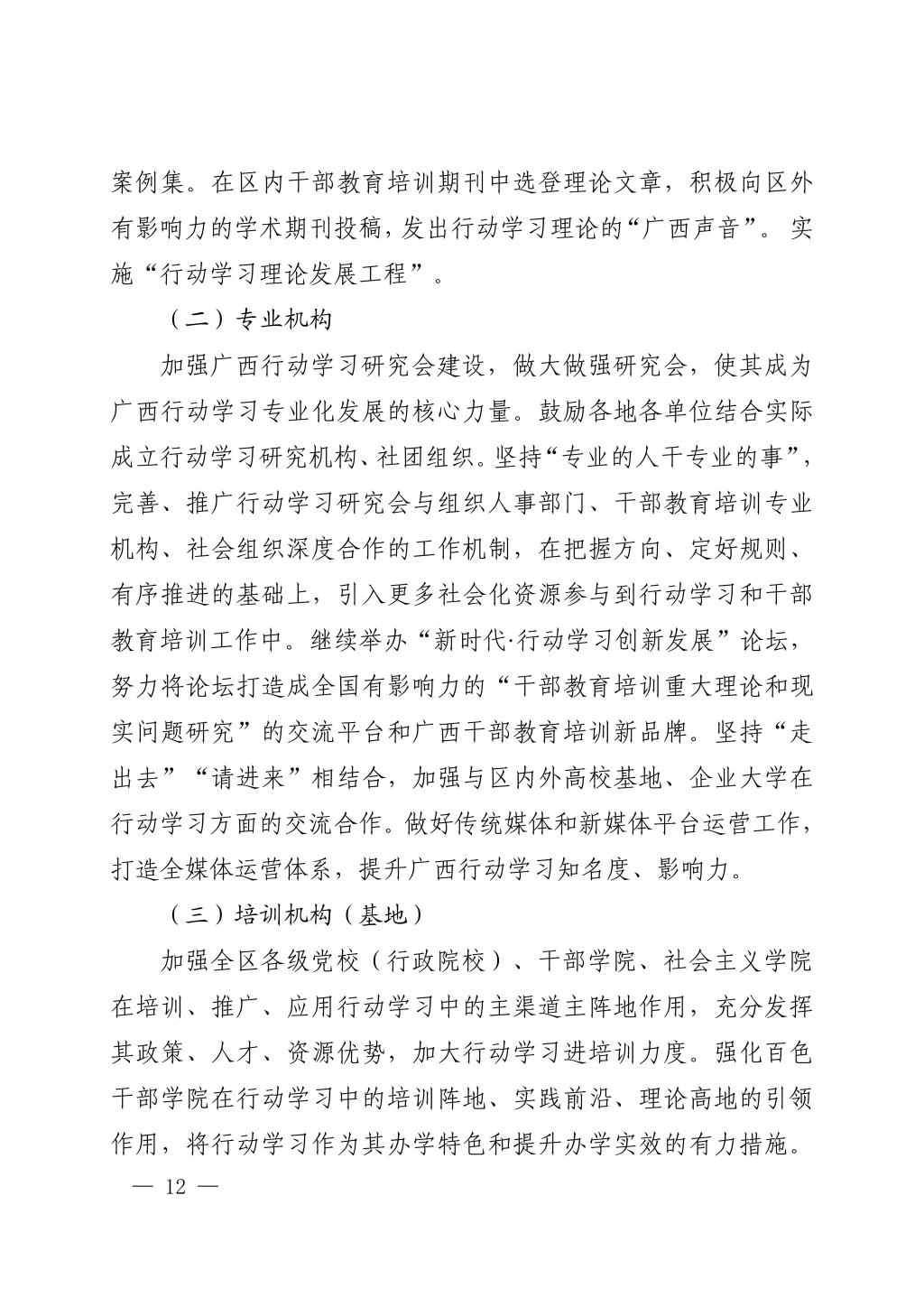 案例集。在区内干部教育培训期刊中选登理论文章，积极向区外有影响力的学术期刊投稿，发出行动学习理论的“广西声音”。实施“行动学习理论发展工程”。

（二）专业机构

加强广西行动学习研究会建设，做大做强研究会，使其成为广西行动学习专业化发展的核心力量。鼓励各地各单位结合实际成立行动学习研究机构、社团组织。坚持“专业的人干专业的事”，完善、推广行动学习研究会与组织人事部门、干部教育培训专业机构、社会组织深度合作的工作机制，在把握方向、定好规则、有序推进的基础上，引入更多社会化资源参与到行动学习和干部教育培训工作中。继续举办“新时代·行动学习创新发展”论坛，努力将论坛打造成全国有影响力的“干部教育培训重大理论和现实问题研究”的交流平台和广西干部教育培训新品牌。坚持“走出去”“请进来”相结合，加强与区内外高校基地、企业大学在行动学习方面的交流合作。做好传统媒体和新媒体平台运营工作，打造全媒体运营体系，提升广西行动学习知名度、影响力。

（三）培训机构（基地）

加强全区各级党校（行政院校）、干部学院、社会主义学院在培训、推广、应用行动学习中的主渠道主阵地作用，充分发挥其政策、人才、资源优势，加大行动学习进培训力度。强化百色干部学院在行动学习中的培训阵地、实践前沿、理论高地的引领作用，将行动学习作为其办学特色和提升办学实效的有力措施。

— 12 —